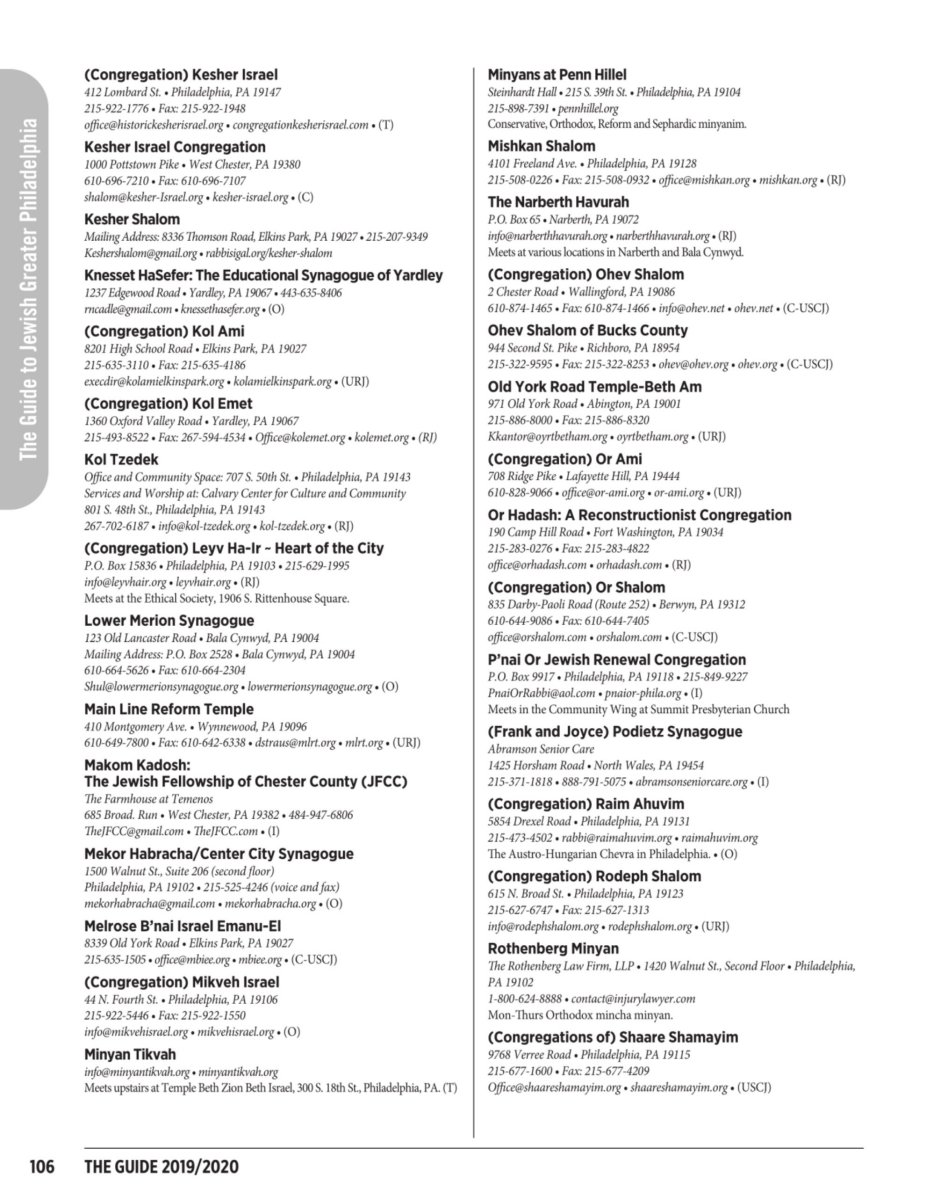 The Guide to Jewish Greater Philadelphia

(Congregation) Kesher Israel
412 Lombard St. • Philadelphia, PA 19147
215-922-1776 • Fax: 215-922-1948
office@historickesherisrael.org • congregationkesherisrael.com • (T)

Kesher Israel Congregation
1000 Pottstown Pike • West Chester, PA 19380
610-696-7210 • Fax: 610-696-7107
shalom@kesher-Israel.org • kesher-israel.org • (C)

Kesher Shalom
Mailing Address: 8336 Thomson Road, Elkins Park, PA 19027 • 215-207-9349
Keshershalom@gmail.org • rabbisigal.org/kesher-shalom

Knesset HaSefer: The Educational Synagogue of Yardley
1237 Edgewood Road • Yardley, PA 19067 • 443-635-8406
rncadle@gmail.com • knessethasefer.org • (O)

(Congregation) Kol Ami
8201 High School Road • Elkins Park, PA 19027
215-635-3110 • Fax: 215-635-4186
execdir@kolamielkinspark.org • kolamielkinspark.org • (URJ)

(Congregation) Kol Emet
1360 Oxford Valley Road • Yardley, PA 19067
215-493-8522 • Fax: 267-594-4534 • Office@kolemet.org • kolemet.org • (RJ)

Kol Tzedek
Office and Community Space: 707 S. 50th St. • Philadelphia, PA 19143
Services and Worship at: Calvary Center for Culture and Community
801 S. 48th St., Philadelphia, PA 19143
267-702-6187 • info@kol-tzedek.org • kol-tzedek.org • (RJ)

(Congregation) Leyv Ha-Ir ~ Heart of the City
P.O. Box 15836 • Philadelphia, PA 19103 • 215-629-1995
info@leyvhair.org • leyvhair.org • (RJ)
Meets at the Ethical Society, 1906 S. Rittenhouse Square.

Lower Merion Synagogue
123 Old Lancaster Road • Bala Cynwyd, PA 19004
Mailing Address: P.O. Box 2528 • Bala Cynwyd, PA 19004
610-664-5626 • Fax: 610-664-2304
Shul@lowermerionsynagogue.org • lowermerionsynagogue.org • (O)

Main Line Reform Temple
410 Montgomery Ave. • Wynnewood, PA 19096
610-649-7800 • Fax: 610-642-6338 • dstraus@mlrt.org • mlrt.org • (URJ)

Makom Kadosh:
The Jewish Fellowship of Chester County (JFCC)
The Farmhouse at Temenos
685 Broad. Run • West Chester, PA 19382 • 484-947-6806
TheJFCC@gmail.com • TheJFCC.com • (I)

Mekor Habracha/Center City Synagogue
1500 Walnut St., Suite 206 (second floor)
Philadelphia, PA 19102 • 215-525-4246 (voice and fax)
mekorhabracha@gmail.com • mekorhabracha.org • (O)

Melrose B'nai Israel Emanu-El
8339 Old York Road • Elkins Park, PA 19027
215-635-1505 • office@mbiee.org • mbiee.org • (C-USCJ)

(Congregation) Mikveh Israel
44 N. Fourth St. • Philadelphia, PA 19106
215-922-5446 • Fax: 215-922-1550
info@mikvehisrael.org • mikvehisrael.org • (O)

Minyan Tikvah
info@minyantikvah.org • minyantikvah.org
Meets upstairs at Temple Beth Zion Beth Israel, 300 S. 18th St., Philadelphia, PA. (T)

Minyans at Penn Hillel
Steinhardt Hall • 215 S. 39th St. • Philadelphia, PA 19104
215-898-7391 • pennhillel.org
Conservative, Orthodox, Reform and Sephardic minyanim.

Mishkan Shalom
4101 Freeland Ave. • Philadelphia, PA 19128
215-508-0226 • Fax: 215-508-0932 • office@mishkan.org • mishkan.org • (RJ)

The Narberth Havurah
P.O. Box 65 • Narberth, PA 19072
info@narberthhavurah.org • narberthhavurah.org • (RJ)
Meets at various locations in Narberth and Bala Cynwyd.

(Congregation) Ohev Shalom
2 Chester Road • Wallingford, PA 19086
610-874-1465 • Fax: 610-874-1466 • info@ohev.net • ohev.net • (C-USCJ)

Ohev Shalom of Bucks County
944 Second St. Pike • Richboro, PA 18954
215-322-9595 • Fax: 215-322-8253 • ohev@ohev.org • ohev.org • (C-USCJ)

Old York Road Temple-Beth Am
971 Old York Road • Abington, PA 19001
215-886-8000 • Fax: 215-886-8320
Kkantor@oyrtbetham.org • oyrtbetham.org • (URJ)

(Congregation) Or Ami
708 Ridge Pike • Lafayette Hill, PA 19444
610-828-9066 • office@or-ami.org • or-ami.org • (URJ)

Or Hadash: A Reconstructionist Congregation
190 Camp Hill Road • Fort Washington, PA 19034
215-283-0276 • Fax: 215-283-4822
office@orhadash.com • orhadash.com • (RJ)

(Congregation) Or Shalom
835 Darby-Paoli Road (Route 252) • Berwyn, PA 19312
610-644-9086 • Fax: 610-644-7405
office@orshalom.com • orshalom.com • (C-USCJ)

P'nai Or Jewish Renewal Congregation
P.O. Box 9917 • Philadelphia, PA 19118 • 215-849-9227
PnaiOrRabbi@aol.com • pnaior-phila.org • (I)
Meets in the Community Wing at Summit Presbyterian Church

(Frank and Joyce) Podietz Synagogue
Abramson Senior Care
1425 Horsham Road • North Wales, PA 19454
215-371-1818 • 888-791-5075 • abramsonseniorcare.org • (I)

(Congregation) Raim Ahuvim
5854 Drexel Road • Philadelphia, PA 19131
215-473-4502 • rabbi@raimahuvim.org • raimahuvim.org
The Austro-Hungarian Chevra in Philadelphia. • (O)

(Congregation) Rodeph Shalom
615 N. Broad St. • Philadelphia, PA 19123
215-627-6747 • Fax: 215-627-1313
info@rodephshalom.org • rodephshalom.org • (URJ)

Rothenberg Minyan
The Rothenberg Law Firm, LLP • 1420 Walnut St., Second Floor • Philadelphia, PA 19102
1-800-624-8888 • contact@injurylawyer.com
Mon-Thurs Orthodox mincha minyan.

(Congregations of) Shaare Shamayim
9768 Verree Road • Philadelphia, PA 19115
215-677-1600 • Fax: 215-677-4209
Office@shaareshamayim.org • shaareshamayim.org • (USCJ)

106 THE GUIDE 2019/2020